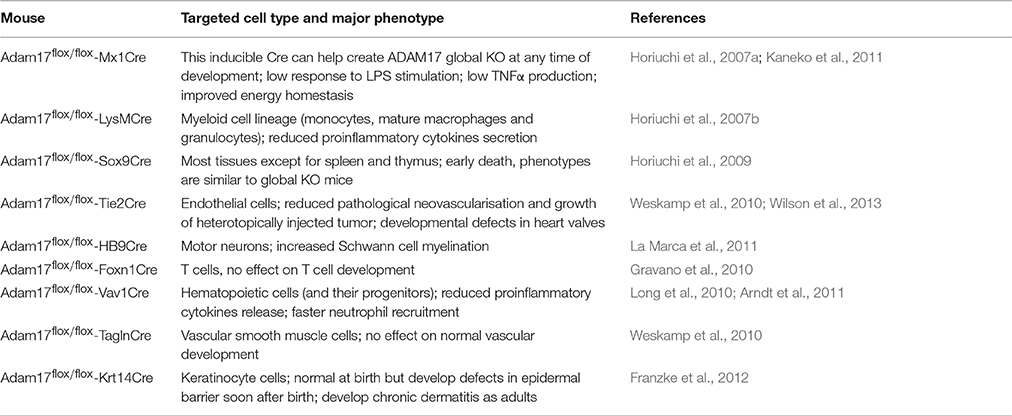 | Mouse | Targeted cell type and major phenotype | References |
|---|---|---|
| Adam17$^{flox/flox}$-Mx1Cre | This inducible Cre can help create ADAM17 global KO at any time of development; low response to LPS stimulation; low TNFα production; improved energy homestasis | Horiuchi et al., 2007a; Kaneko et al., 2011 |
| Adam17$^{flox/flox}$-LysMCre | Myeloid cell lineage (monocytes, mature macrophages and granulocytes); reduced proinflammatory cytokines secretion | Horiuchi et al., 2007b |
| Adam17$^{flox/flox}$-Sox9Cre | Most tissues except for spleen and thymus; early death, phenotypes are similar to global KO mice | Horiuchi et al., 2009 |
| Adam17$^{flox/flox}$-Tie2Cre | Endothelial cells; reduced pathological neovascularisation and growth of heterotopically injected tumor; developmental defects in heart valves | Weskamp et al., 2010; Wilson et al., 2013 |
| Adam17$^{flox/flox}$-HB9Cre | Motor neurons; increased Schwann cell myelination | La Marca et al., 2011 |
| Adam17$^{flox/flox}$-Foxn1Cre | T cells, no effect on T cell development | Gravano et al., 2010 |
| Adam17$^{flox/flox}$-Vav1Cre | Hematopoietic cells (and their progenitors); reduced proinflammatory cytokines release; faster neutrophil recruitment | Long et al., 2010; Arndt et al., 2011 |
| Adam17$^{flox/flox}$-TaglnCre | Vascular smooth muscle cells; no effect on normal vascular development | Weskamp et al., 2010 |
| Adam17$^{flox/flox}$-Krt14Cre | Keratinocyte cells; normal at birth but develop defects in epidermal barrier soon after birth; develop chronic dermatitis as adults | Franzke et al., 2012 |